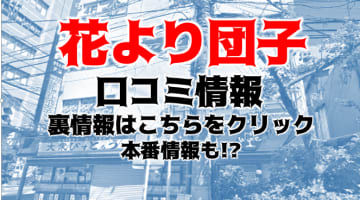 花より団子
口コミ情報
裏情報はこちらをクリック
本番情報も!?